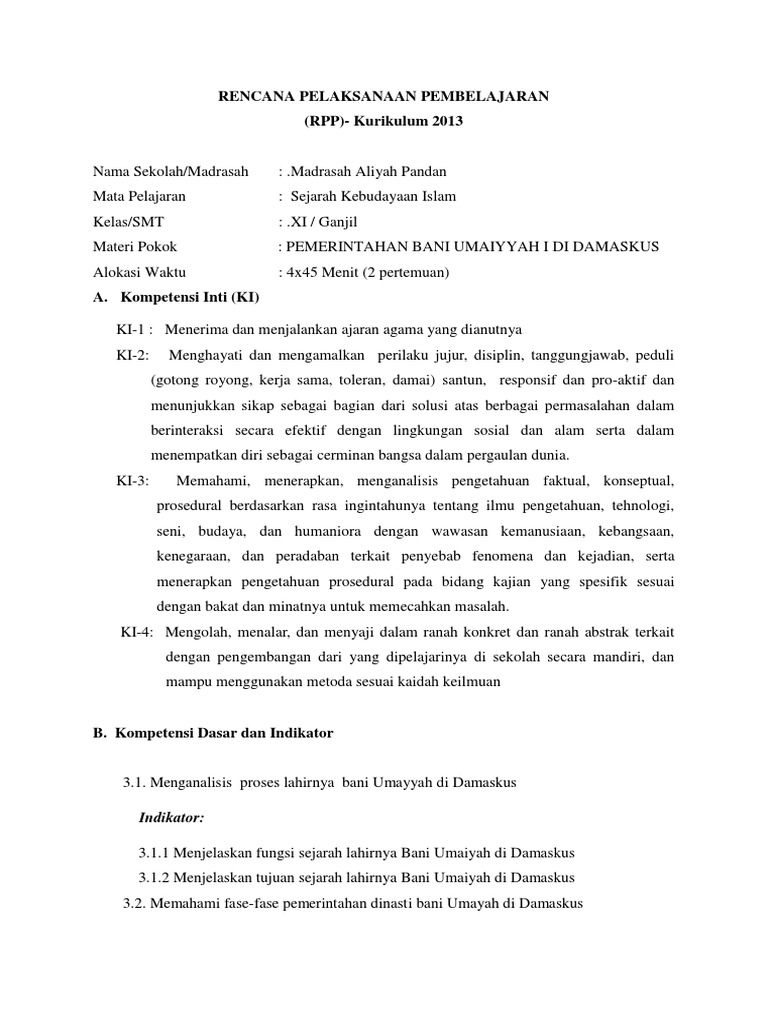 RENCANA PELAKSANAAN PEMBELAJARAN
(RPP)- Kurikulum 2013

Nama Sekolah/Madrasah : .Madrasah Aliyah Pandan
Mata Pelajaran : Sejarah Kebudayaan Islam
Kelas/SMT : .XI / Ganjil
Materi Pokok : PEMERINTAHAN BANI UMAIYYAH I DI DAMASKUS
Alokasi Waktu : 4x45 Menit (2 pertemuan)

A. Kompetensi Inti (KI)

KI-1 : Menerima dan menjalankan ajaran agama yang dianutnya

KI-2: Menghayati dan mengamalkan perilaku jujur, disiplin, tanggungjawab, peduli (gotong royong, kerja sama, toleran, damai) santun, responsif dan pro-aktif dan menunjukkan sikap sebagai bagian dari solusi atas berbagai permasalahan dalam berinteraksi secara efektif dengan lingkungan sosial dan alam serta dalam menempatkan diri sebagai cerminan bangsa dalam pergaulan dunia.

KI-3: Memahami, menerapkan, menganalisis pengetahuan faktual, konseptual, prosedural berdasarkan rasa ingintahunya tentang ilmu pengetahuan, tehnologi, seni, budaya, dan humaniora dengan wawasan kemanusiaan, kebangsaan, kenegaraan, dan peradaban terkait penyebab fenomena dan kejadian, serta menerapkan pengetahuan prosedural pada bidang kajian yang spesifik sesuai dengan bakat dan minatnya untuk memecahkan masalah.

KI-4: Mengolah, menalar, dan menyaji dalam ranah konkret dan ranah abstrak terkait dengan pengembangan dari yang dipelajarinya di sekolah secara mandiri, dan mampu menggunakan metoda sesuai kaidah keilmuan

B. Kompetensi Dasar dan Indikator

3.1. Menganalisis proses lahirnya bani Umayyah di Damaskus

Indikator:

3.1.1 Menjelaskan fungsi sejarah lahirnya Bani Umaiyah di Damaskus
3.1.2 Menjelaskan tujuan sejarah lahirnya Bani Umaiyah di Damaskus

3.2. Memahami fase-fase pemerintahan dinasti bani Umayah di Damaskus